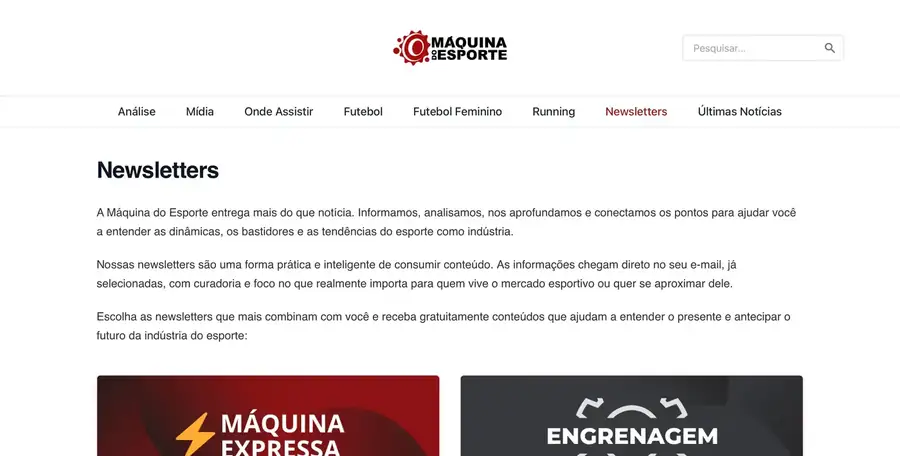 MÁQUINA DO ESPORTE

Pesquisar...

Análise Mídia Onde Assistir Futebol Futebol Feminino Running Newsletters Últimas Notícias

Newsletters

A Máquina do Esporte entrega mais do que notícia. Informamos, analisamos, nos aprofundamos e conectamos os pontos para ajudar você a entender as dinâmicas, os bastidores e as tendências do esporte como indústria.

Nossas newsletters são uma forma prática e inteligente de consumir conteúdo. As informações chegam direto no seu e-mail, já selecionadas, com curadoria e foco no que realmente importa para quem vive o mercado esportivo ou quer se aproximar dele.

Escolha as newsletters que mais combinam com você e receba gratuitamente conteúdos que ajudam a entender o presente e antecipar o futuro da indústria do esporte:

MÁQUINA EXPRESSA

ENGRENAGEM